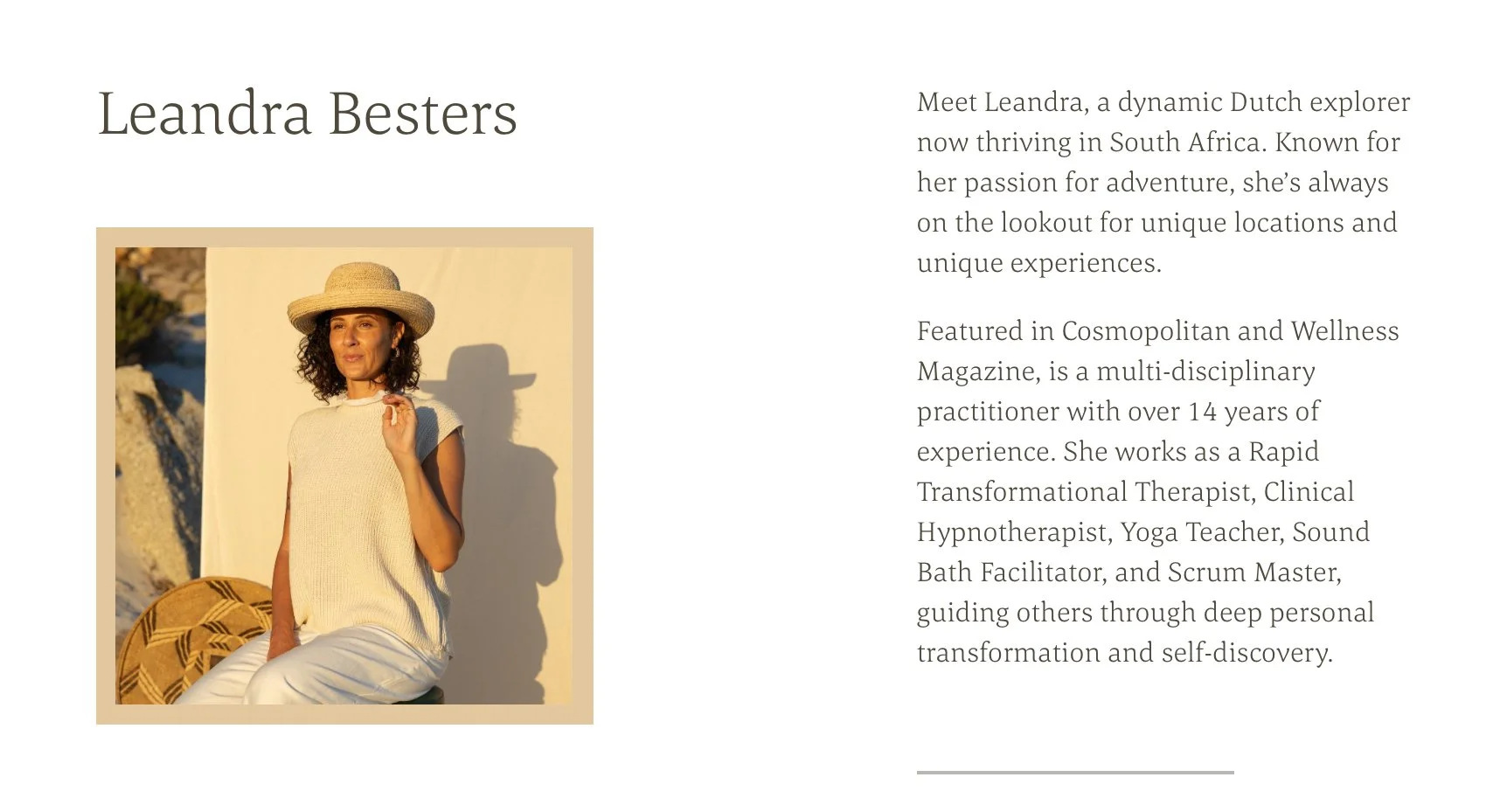 Leandra Besters

Meet Leandra, a dynamic Dutch explorer now thriving in South Africa. Known for her passion for adventure, she's always on the lookout for unique locations and unique experiences.

Featured in Cosmopolitan and Wellness Magazine, is a multi-disciplinary practitioner with over 14 years of experience. She works as a Rapid Transformational Therapist, Clinical Hypnotherapist, Yoga Teacher, Sound Bath Facilitator, and Scrum Master, guiding others through deep personal transformation and self-discovery.